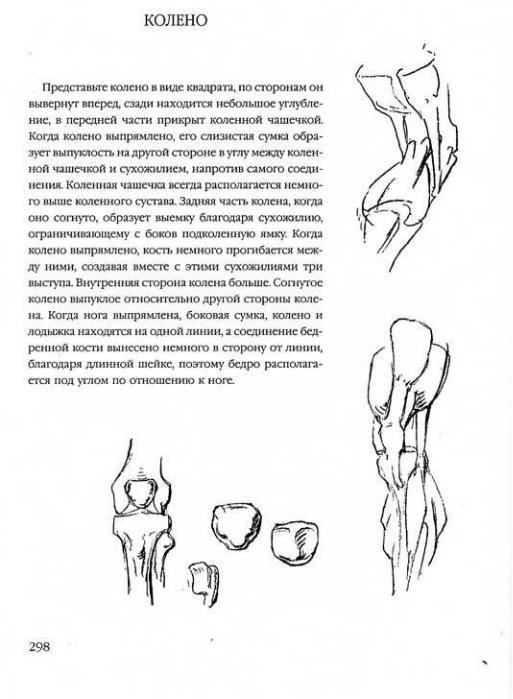 КОЛЕНО

Представьте колено в виде квадрата, по сторонам он вывернут вперед, сзади находится небольшое углубление, в передней части прикрыт коленной чашечкой. Когда колено выпрямлено, его слизистая сумка образует выпуклость на другой стороне в углу между коленной чашечкой и сухожилием, напротив самого соединения. Коленная чашечка всегда располагается немного выше коленного сустава. Задняя часть колена, когда оно согнуто, образует выемку благодаря сухожилию, ограничивающему с боков подколенную ямку. Когда колено выпрямлено, кость немного прогибается между ними, создавая вместе с этими сухожилиями три выступа. Внутренняя сторона колена больше. Согнутое колено выпуклое относительно другой стороны колена. Когда нога выпрямлена, боковая сумка, колено и лодыжка находятся на одной линии, а соединение бедренной кости вынесено немного в сторону от линии, благодаря длинной шейке, поэтому бедро располагается под углом по отношению к ноге.

298